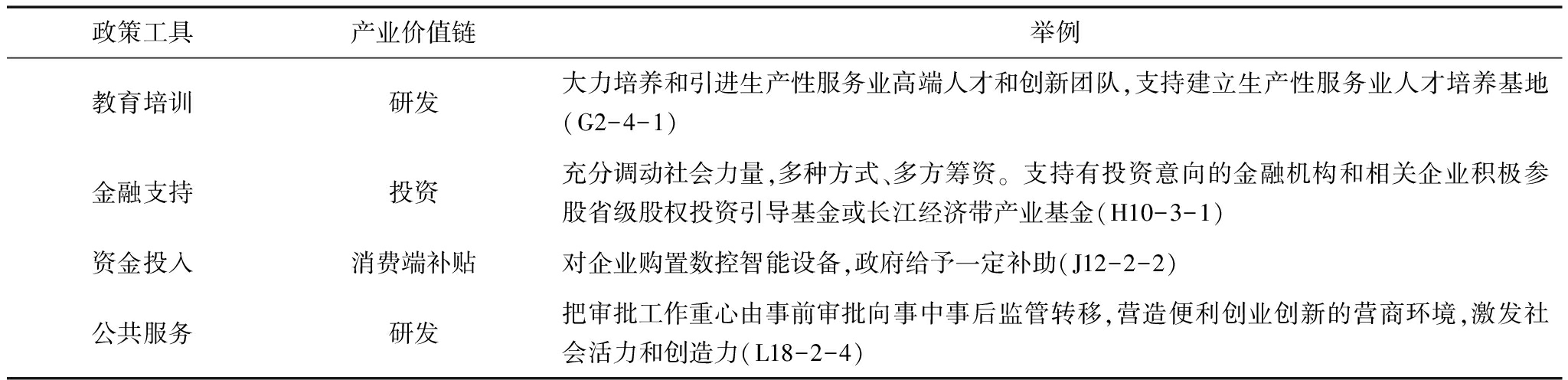 | 政策工具 | 产业价值链 | 举例 |
|---|---|---|
| 教育培训 | 研发 | 大力培养和引进生产性服务业高端人才和创新团队,支持建立生产性服务业人才培养基地(G2-4-1) |
| 金融支持 | 投资 | 充分调动社会力量,多种方式、多方筹资。支持有投资意向的金融机构和相关企业积极参股省级股权投资引导基金或长江经济带产业基金(H10-3-1) |
| 资金投入 | 消费端补贴 | 对企业购置数控智能设备,政府给予一定补助(J12-2-2) |
| 公共服务 | 研发 | 把审批工作重心由事前审批向事中事后监管转移,营造便利创业创新的营商环境,激发社会活力和创造力(L18-2-4) |